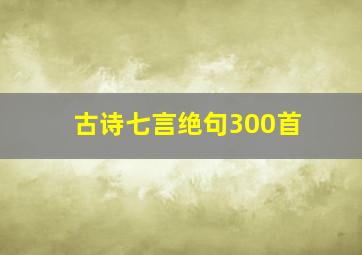 古诗七言绝句300首